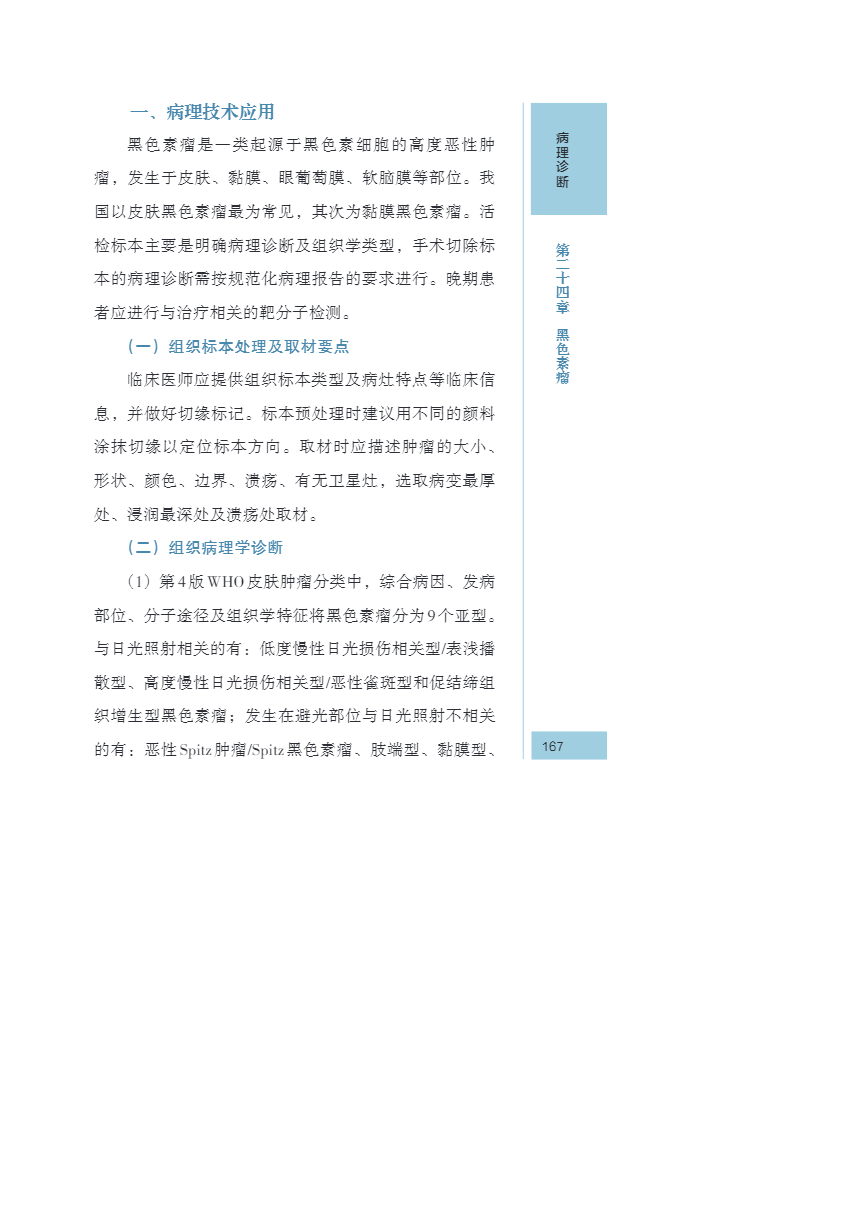 一、病理技术应用

黑色素瘤是一类起源于黑色素细胞的高度恶性肿瘤，发生于皮肤、黏膜、眼葡萄膜、软脑膜等部位。我国以皮肤黑色素瘤最为常见，其次为黏膜黑色素瘤。活检标本主要是明确病理诊断及组织学类型，手术切除标本的病理诊断需按规范化病理报告的要求进行。晚期患者应进行与治疗相关的靶分子检测。

（一）组织标本处理及取材要点

临床医师应提供组织标本类型及病灶特点等临床信息，并做好切缘标记。标本预处理时建议用不同的颜料涂抹切缘以定位标本方向。取材时应描述肿瘤的大小、形状、颜色、边界、溃疡、有无卫星灶，选取病变最厚处、浸润最深处及溃疡处取材。

（二）组织病理学诊断

（1）第4版WHO皮肤肿瘤分类中，综合病因、发病部位、分子途径及组织学特征将黑色素瘤分为9个亚型。与日光照射相关的有：低度慢性日光损伤相关型/表浅播散型、高度慢性日光损伤相关型/恶性雀斑型和促结缔组织增生型黑色素瘤；发生在避光部位与日光照射不相关的有：恶性Spitz肿瘤/Spitz黑色素瘤、肢端型、黏膜型、

病理诊断

第二十四章 黑色素瘤

167